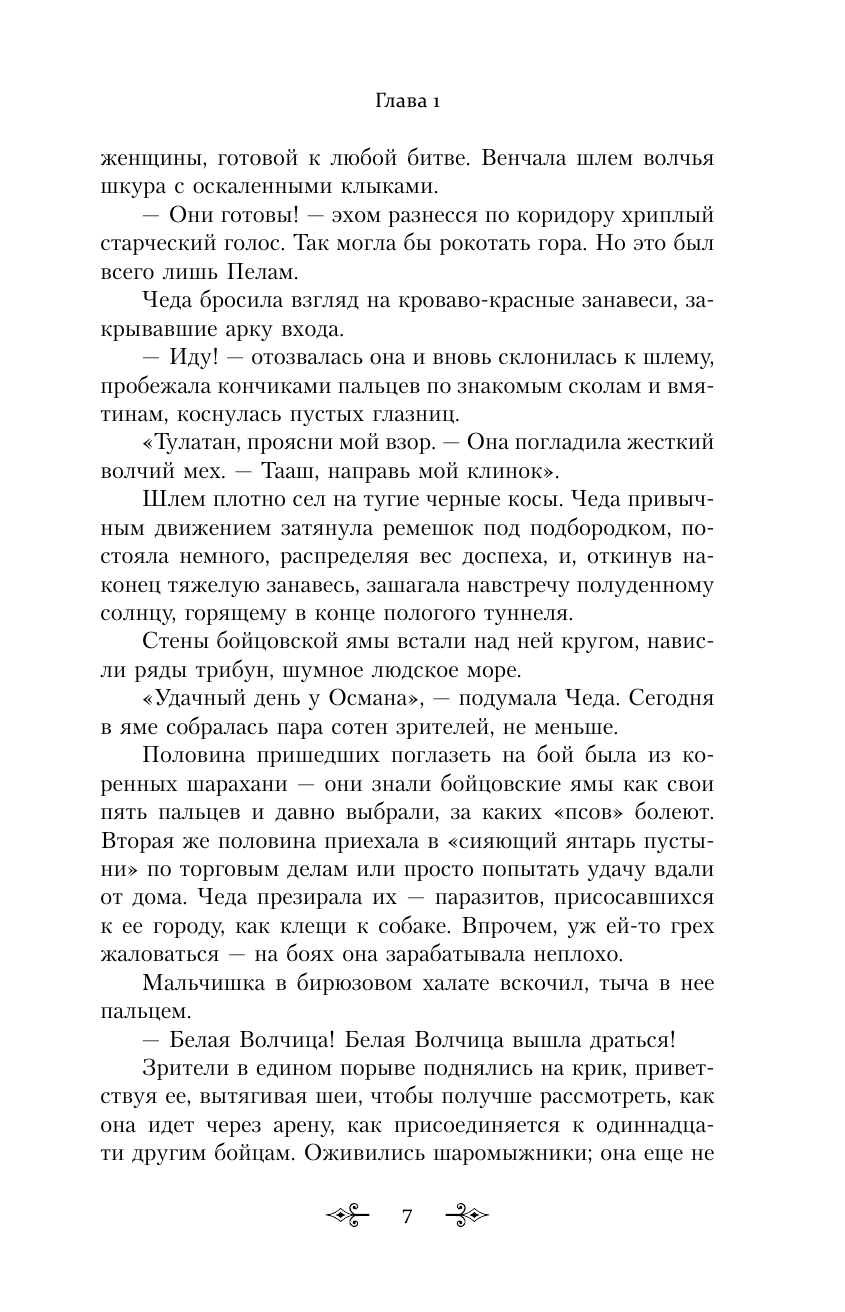 Глава 1

женщины, готовой к любой битве. Венчала шлем волчья шкура с оскаленными клыками.

— Они готовы! — эхом разнесся по коридору хриплый старческий голос. Так могла бы рокотать гора. Но это был всего лишь Пелам.

Чеда бросила взгляд на кроваво-красные занавеси, закрывавшие арку входа.

— Иду! — отозвалась она и вновь склонилась к шлему, пробежала кончиками пальцев по знакомым сколам и вмятинам, коснулась пустых глазниц.

«Тулатан, проясни мой взор. — Она погладила жесткий волчий мех. — Тааш, направь мой клинок».

Шлем плотно сел на тугие черные косы. Чеда привычным движением затянула ремешок под подбородком, постояла немного, распределяя вес доспеха, и, откинув наконец тяжелую занавесь, зашагала навстречу полуденному солнцу, горящему в конце пологого туннеля.

Стены бойцовской ямы встали над ней кругом, нависли ряды трибун, шумное людское море.

«Удачный день у Османа», — подумала Чеда. Сегодня в яме собралась пара сотен зрителей, не меньше.

Половина пришедших поглазеть на бой была из коренных шарахани — они знали бойцовские ямы как свои пять пальцев и давно выбрали, за каких «псов» болеют. Вторая же половина приехала в «сияющий янтарь пустыни» по торговым делам или просто попытать удачу вдали от дома. Чеда презирала их — паразитов, присосавшихся к ее городу, как клещи к собаке. Впрочем, уж ей-то грех жаловаться — на боях она зарабатывала неплохо.

Мальчишка в бирюзовом халате вскочил, тыча в нее пальцем.

— Белая Волчица! Белая Волчица вышла драться!

Зрители в едином порыве поднялись на крик, приветствуя ее, вытягивая шеи, чтобы получше рассмотреть, как она идет через арену, как присоединяется к одиннадцати другим бойцам. Оживились шаромыжники; она еще не

7